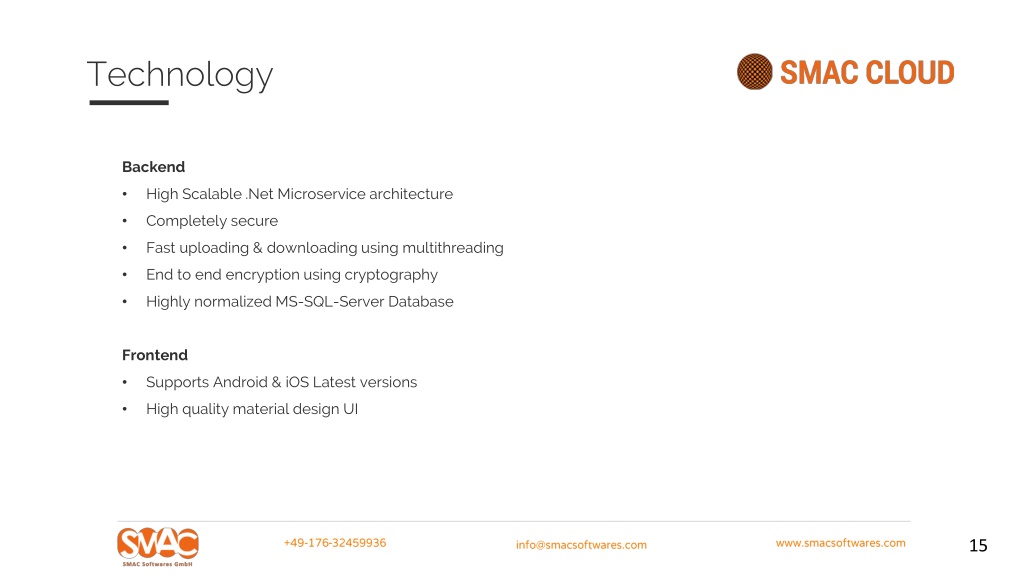 Technology

SMAC CLOUD

Backend
• High Scalable .Net Microservice architecture
• Completely secure
• Fast uploading & downloading using multithreading
• End to end encryption using cryptography
• Highly normalized MS-SQL-Server Database

Frontend
• Supports Android & iOS Latest versions
• High quality material design UI

SMAC
SMAC Softwares GmbH

+49-176-32459936

info@smacsoftwares.com

www.smacsoftwares.com

15